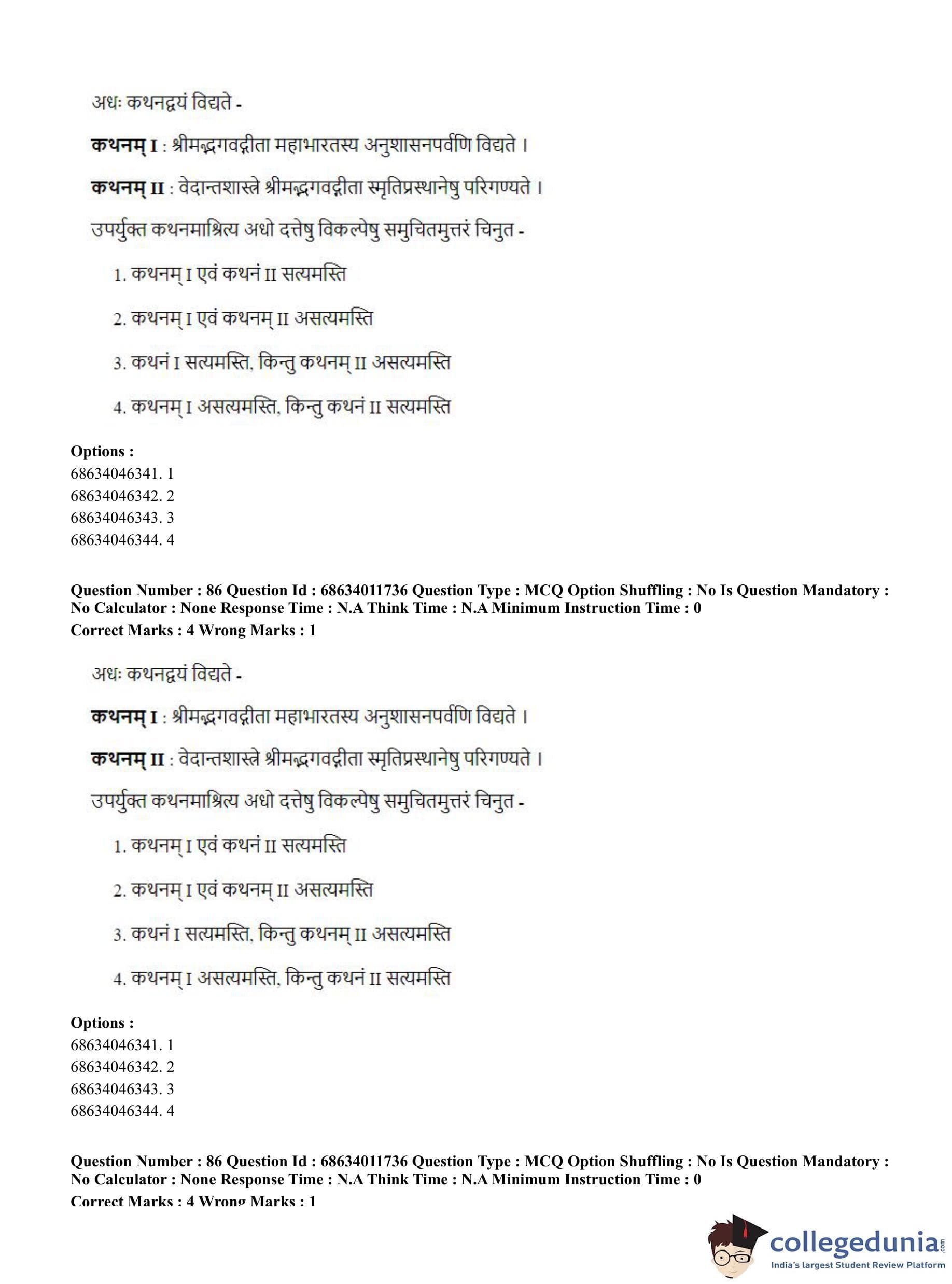 अधः कथनद्वयं विद्यते -

**कथनम् I** : श्रीमद्भगवद्गीता महाभारतस्य अनुशासनपर्वणि विद्यते ।

**कथनम् II** : वेदान्तशास्त्रे श्रीमद्भगवद्गीता स्मृतिप्रस्थानेषु परिगण्यते ।

उपर्युक्त कथनमाश्रित्य अधो दत्तेषु विकल्पेषु समुचितमुत्तरं चिनुत -

1. कथनम् I एवं कथनं II सत्यमस्ति

2. कथनम् I एवं कथनम् II असत्यमस्ति

3. कथनं I सत्यमस्ति, किन्तु कथनम् II असत्यमस्ति

4. कथनम् I असत्यमस्ति, किन्तु कथनं II सत्यमस्ति

**Options :**
68634046341. 1
68634046342. 2
68634046343. 3
68634046344. 4

**Question Number : 86 Question Id : 68634011736 Question Type : MCQ Option Shuffling : No Is Question Mandatory : No Calculator : None Response Time : N.A Think Time : N.A Minimum Instruction Time : 0**
**Correct Marks : 4 Wrong Marks : 1**

अधः कथनद्वयं विद्यते -

**कथनम् I** : श्रीमद्भगवद्गीता महाभारतस्य अनुशासनपर्वणि विद्यते ।

**कथनम् II** : वेदान्तशास्त्रे श्रीमद्भगवद्गीता स्मृतिप्रस्थानेषु परिगण्यते ।

उपर्युक्त कथनमाश्रित्य अधो दत्तेषु विकल्पेषु समुचितमुत्तरं चिनुत -

1. कथनम् I एवं कथनं II सत्यमस्ति

2. कथनम् I एवं कथनम् II असत्यमस्ति

3. कथनं I सत्यमस्ति, किन्तु कथनम् II असत्यमस्ति

4. कथनम् I असत्यमस्ति, किन्तु कथनं II सत्यमस्ति

**Options :**
68634046341. 1
68634046342. 2
68634046343. 3
68634046344. 4

**Question Number : 86 Question Id : 68634011736 Question Type : MCQ Option Shuffling : No Is Question Mandatory : No Calculator : None Response Time : N.A Think Time : N.A Minimum Instruction Time : 0**
**Correct Marks : 4 Wrong Marks : 1**

collegedunia.com
India's largest Student Review Platform